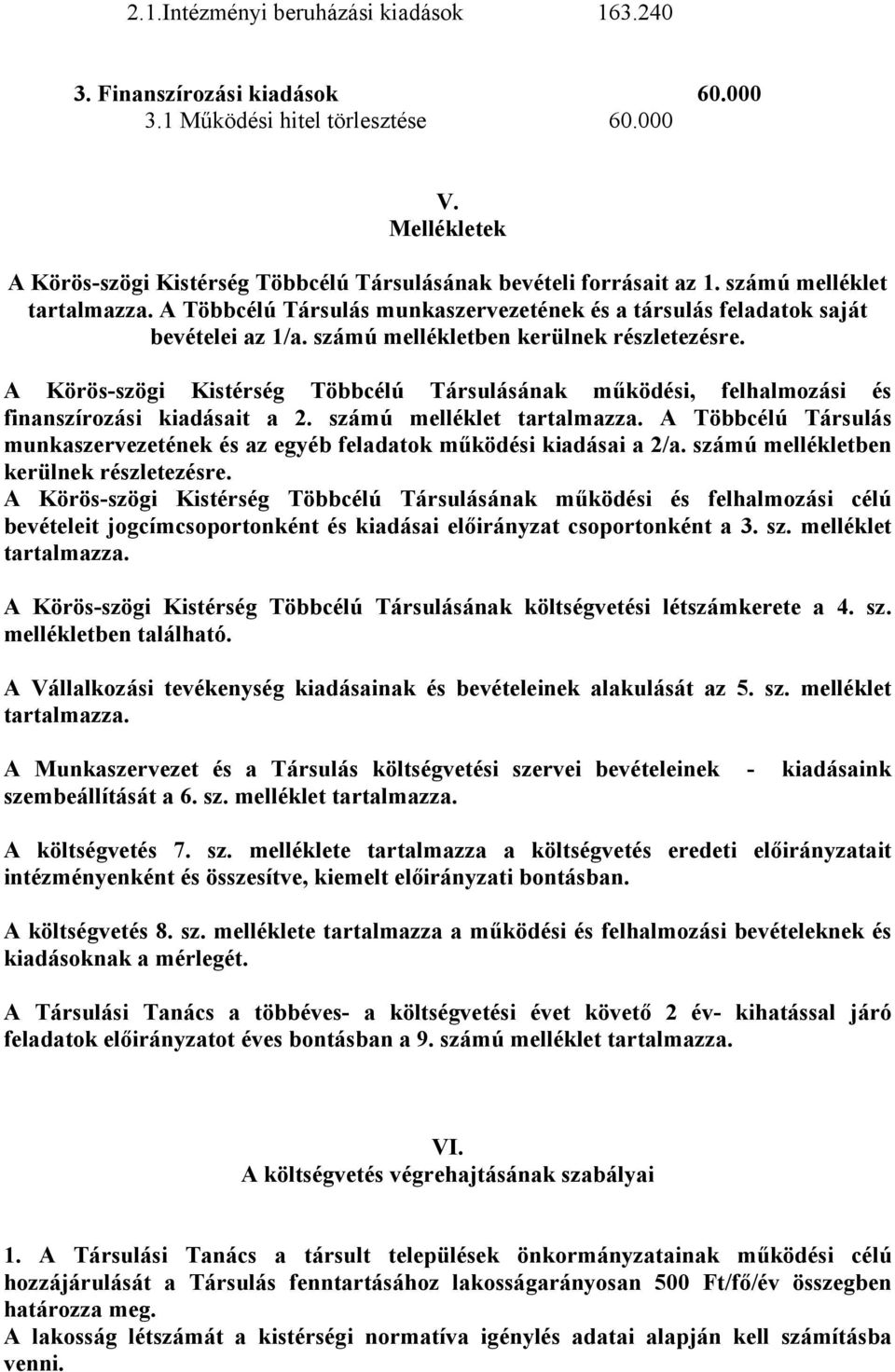 2.1.Intézményi beruházási kiadások 163.240

3. Finanszírozási kiadások 60.000
3.1 Működési hitel törlesztése 60.000

V.
Mellékletek

A Körös-szögi Kistérség Többcélú Társulásának bevételi forrásait az 1. számú melléklet tartalmazza. A Többcélú Társulás munkaszervezetének és a társulás feladatok saját bevételei az 1/a. számú mellékletben kerülnek részletezésre.

A Körös-szögi Kistérség Többcélú Társulásának működési, felhalmozási és finanszírozási kiadásait a 2. számú melléklet tartalmazza. A Többcélú Társulás munkaszervezetének és az egyéb feladatok működési kiadásai a 2/a. számú mellékletben kerülnek részletezésre.
A Körös-szögi Kistérség Többcélú Társulásának működési és felhalmozási célú bevételeit jogcímcsoportonként és kiadásai előirányzat csoportonként a 3. sz. melléklet tartalmazza.

A Körös-szögi Kistérség Többcélú Társulásának költségvetési létszámkerete a 4. sz. mellékletben található.

A Vállalkozási tevékenység kiadásainak és bevételeinek alakulását az 5. sz. melléklet tartalmazza.

A Munkaszervezet és a Társulás költségvetési szervei bevételeinek - kiadásaink szembeállítását a 6. sz. melléklet tartalmazza.

A költségvetés 7. sz. melléklete tartalmazza a költségvetés eredeti előirányzatait intézményenként és összesítve, kiemelt előirányzati bontásban.

A költségvetés 8. sz. melléklete tartalmazza a működési és felhalmozási bevételeknek és kiadásoknak a mérlegét.

A Társulási Tanács a többéves- a költségvetési évet követő 2 év- kihatással járó feladatok előirányzatot éves bontásban a 9. számú melléklet tartalmazza.

VI.
A költségvetés végrehajtásának szabályai

1. A Társulási Tanács a társult települések önkormányzatainak működési célú hozzájárulását a Társulás fenntartásához lakosságarányosan 500 Ft/fő/év összegben határozza meg.
A lakosság létszámát a kistérségi normatíva igénylés adatai alapján kell számításba venni.